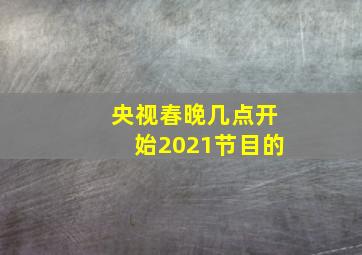 央视春晚几点开始2021节目的